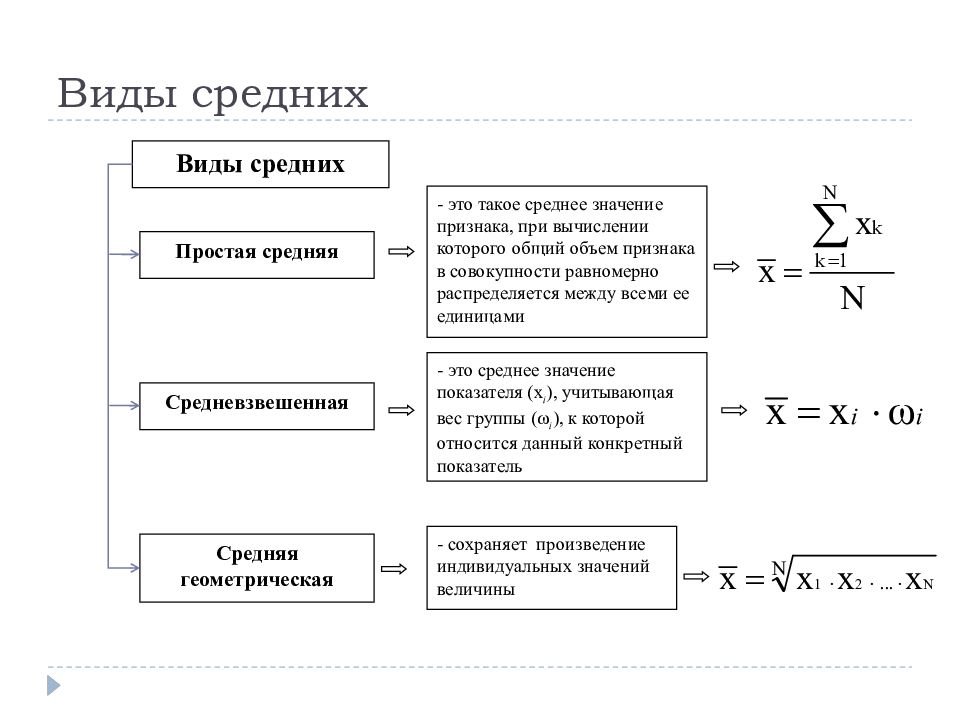 Виды средних

Виды средних

Простая средняя

- это такое среднее значение признака, при вычислении которого общий объем признака в совокупности равномерно распределяется между всеми ее единицами

$\overline{x} = \frac{\sum_{k=1}^{N} x_k}{N}$

Средневзвешенная

- это среднее значение показателя ($x_i$), учитывающая вес группы ($\omega_i$), к которой относится данный конкретный показатель

$\overline{x} = x_i \cdot \omega_i$

Средняя геометрическая

- сохраняет произведение индивидуальных значений величины

$\overline{x} = \sqrt[N]{x_1 \cdot x_2 \cdot ... \cdot x_N}$